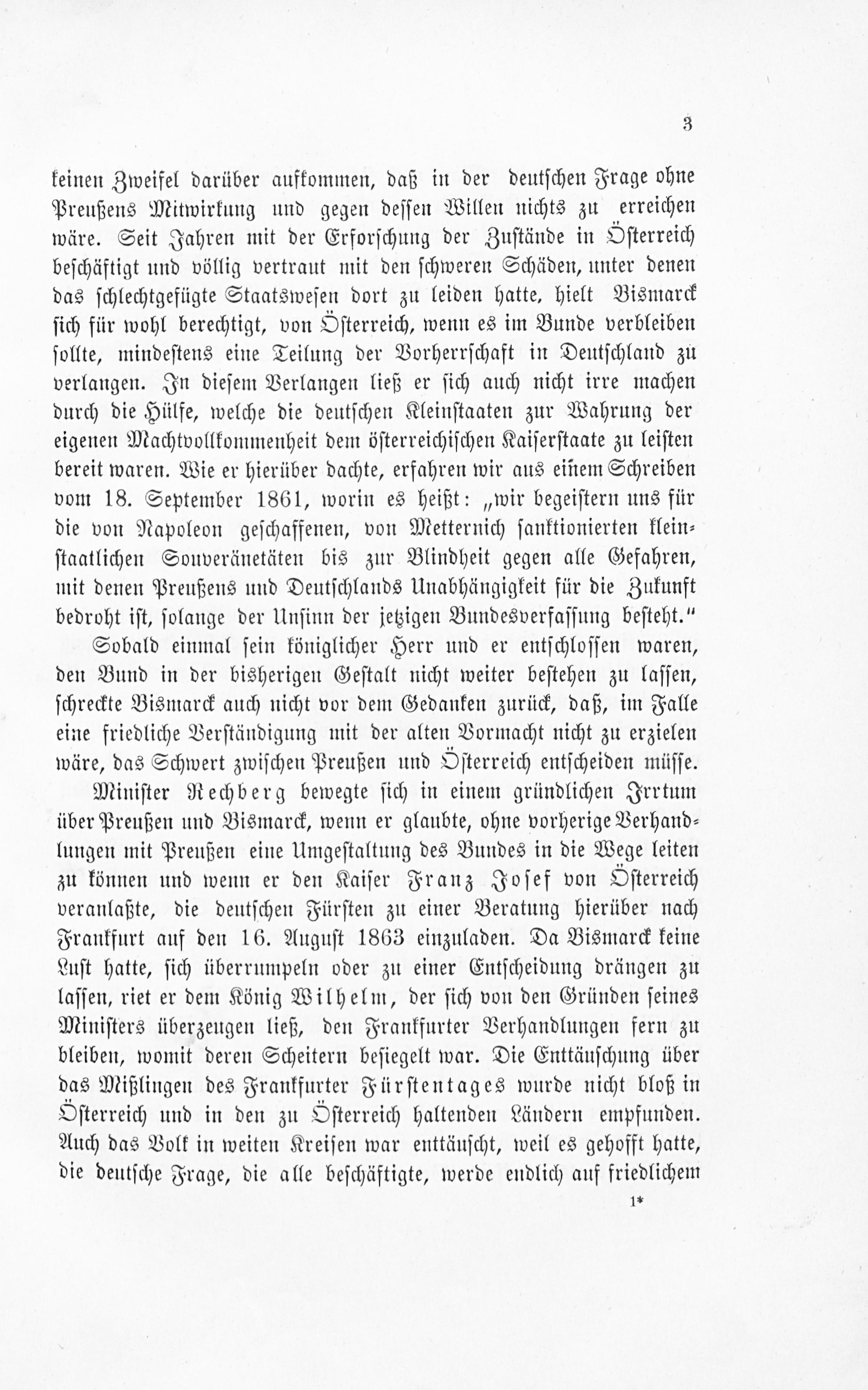 3

keinen Zweifel darüber aufkommen, daß in der deutschen Frage ohne Preußens Mitwirkung und gegen dessen Willen nichts zu erreichen wäre. Seit Jahren mit der Erforschung der Zustände in Österreich beschäftigt und völlig vertraut mit den schweren Schäden, unter denen das schlechtgefügte Staatswesen dort zu leiden hatte, hielt Bismarck sich für wohl berechtigt, von Österreich, wenn es im Bunde verbleiben sollte, mindestens eine Teilung der Vorherrschaft in Deutschland zu verlangen. In diesem Verlangen ließ er sich auch nicht irre machen durch die Hülfe, welche die deutschen Kleinstaaten zur Wahrung der eigenen Machtvollkommenheit dem österreichischen Kaiserstaate zu leisten bereit waren. Wie er hierüber dachte, erfahren wir aus einem Schreiben vom 18. September 1861, worin es heißt: „wir begeistern uns für die von Napoleon geschaffenen, von Metternich sanktionierten kleinstaatlichen Souveränetäten bis zur Blindheit gegen alle Gefahren, mit denen Preußens und Deutschlands Unabhängigkeit für die Zukunft bedroht ist, solange der Unsinn der jetzigen Bundesverfassung besteht."

Sobald einmal sein königlicher Herr und er entschlossen waren, den Bund in der bisherigen Gestalt nicht weiter bestehen zu lassen, schreckte Bismarck auch nicht vor dem Gedanken zurück, daß, im Falle eine friedliche Verständigung mit der alten Vormacht nicht zu erzielen wäre, das Schwert zwischen Preußen und Österreich entscheiden müsse.

Minister Rechberg bewegte sich in einem gründlichen Irrtum über Preußen und Bismarck, wenn er glaubte, ohne vorherige Verhandlungen mit Preußen eine Umgestaltung des Bundes in die Wege leiten zu können und wenn er den Kaiser Franz Josef von Österreich veranlaßte, die deutschen Fürsten zu einer Beratung hierüber nach Frankfurt auf den 16. August 1863 einzuladen. Da Bismarck keine Lust hatte, sich überrumpeln oder zu einer Entscheidung drängen zu lassen, riet er dem König Wilhelm, der sich von den Gründen seines Ministers überzeugen ließ, den Frankfurter Verhandlungen fern zu bleiben, womit deren Scheitern besiegelt war. Die Enttäuschung über das Mißlingen des Frankfurter Fürstentages wurde nicht bloß in Österreich und in den zu Österreich haltenden Ländern empfunden. Auch das Volk in weiten Kreisen war enttäuscht, weil es gehofft hatte, die deutsche Frage, die alle beschäftigte, werde endlich auf friedlichem

1*